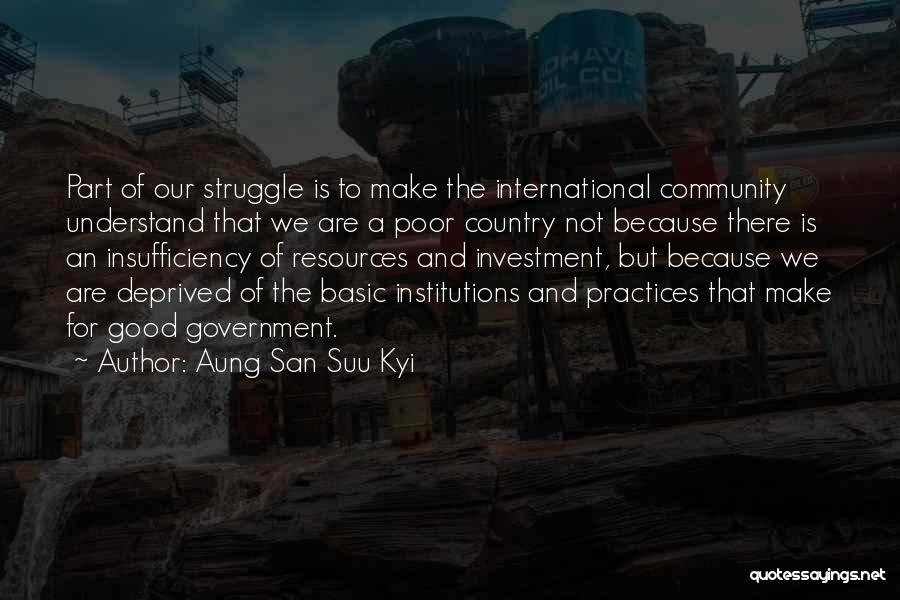 OHAVE
OIL CO.

Part of our struggle is to make the international community understand that we are a poor country not because there is an insufficiency of resources and investment, but because we are deprived of the basic institutions and practices that make for good government.
~ Author: Aung San Suu Kyi

quotessayings.net